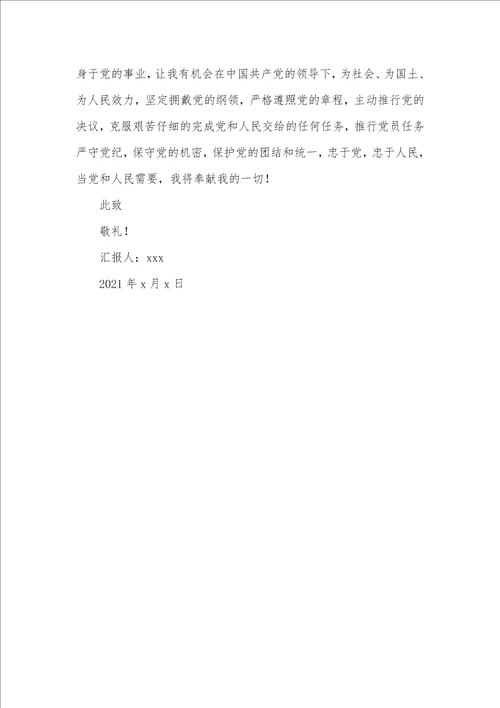 身于党的事业，让我有机会在中国共产党的领导下，为社会、为国土、为人民效力，坚定拥戴党的纲领，严格遵照党的章程，主动推行党的决议，克服艰苦仔细的完成党和人民交给的任何任务，推行党员任务严守党纪，保守党的机密，保护党的团结和统一，忠于党，忠于人民，当党和人民需要，我将奉献我的一切！

此致

敬礼！

汇报人：xxx

2021 年 x 月 x 日